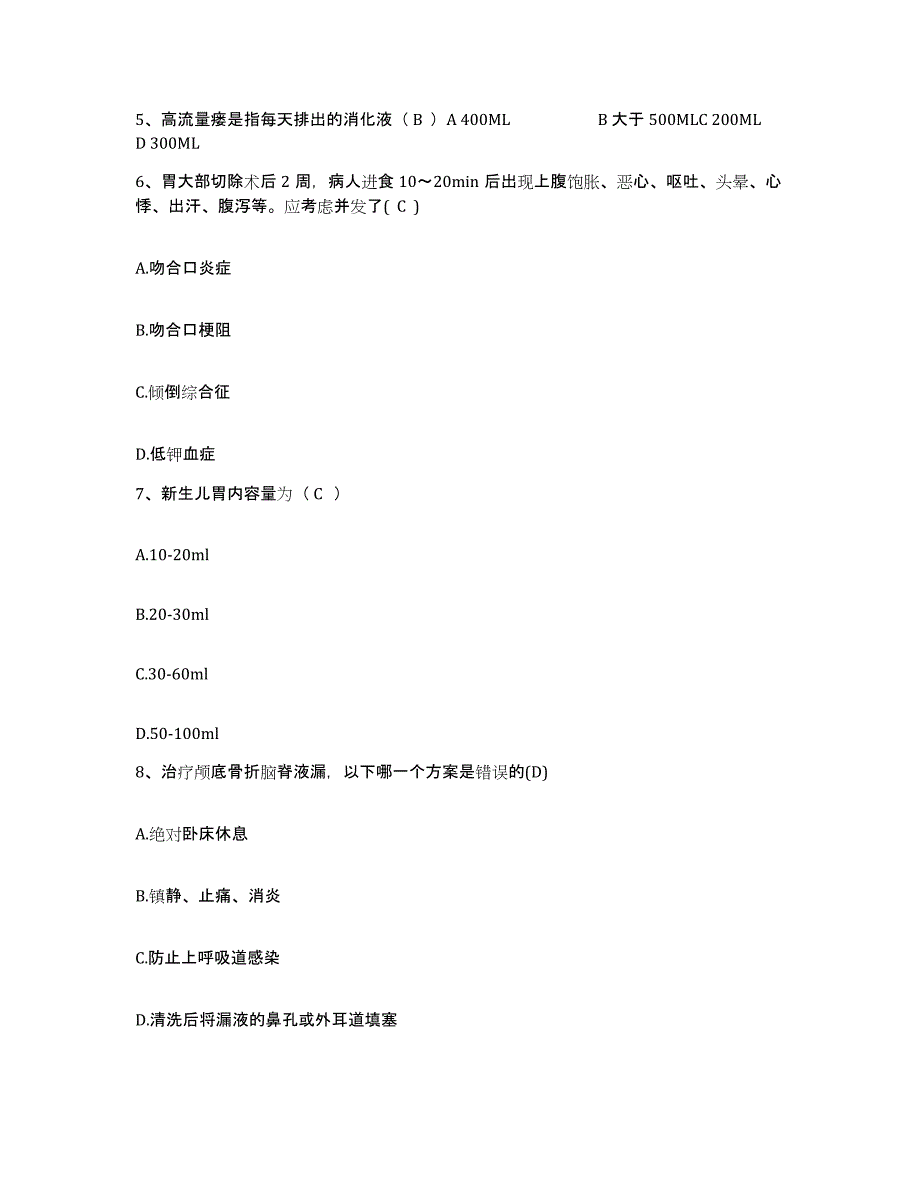 5、高流量瘘是指每天排出的消化液（ B ）A 400ML B 大于 500MLC 200ML D 300ML

6、胃大部切除术后 2 周，病人进食 10～20min 后出现上腹饱胀、恶心、呕吐、头晕、心悸、出汗、腹泻等。应考虑并发了( C )

A.吻合口炎症

B.吻合口梗阻

C.倾倒综合征

D.低钾血症

7、新生儿胃内容量为（ C ）

A.10-20ml

B.20-30ml

C.30-60ml

D.50-100ml

8、治疗颅底骨折脑脊液漏，以下哪一个方案是错误的(D)

A.绝对卧床休息

B.镇静、止痛、消炎

C.防止上呼吸道感染

D.清洗后将漏液的鼻孔或外耳道填塞